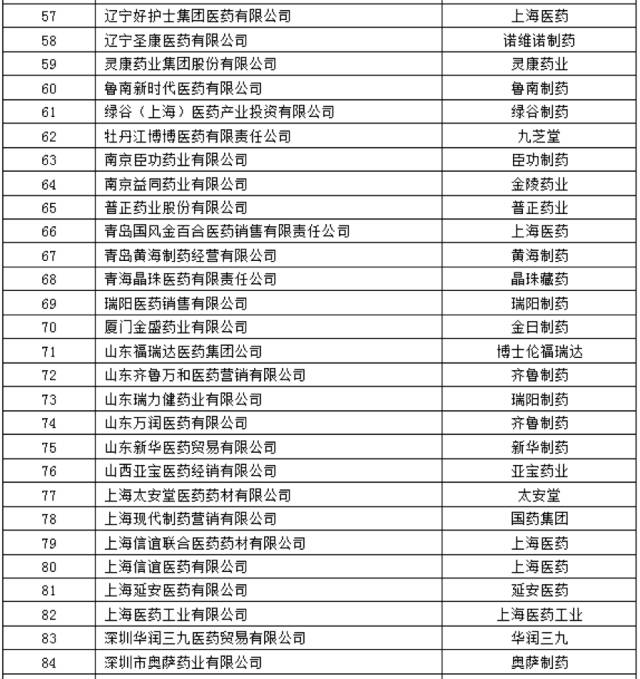 | | | |
|---|---|---|
| 57 | 辽宁好护士集团医药有限公司 | 上海医药 |
| 58 | 辽宁圣康医药有限公司 | 诺维诺制药 |
| 59 | 灵康药业集团股份有限公司 | 灵康药业 |
| 60 | 鲁南新时代医药有限公司 | 鲁南制药 |
| 61 | 绿谷（上海）医药产业投资有限公司 | 绿谷制药 |
| 62 | 牡丹江博博医药有限责任公司 | 九芝堂 |
| 63 | 南京臣功药业有限公司 | 臣功制药 |
| 64 | 南京益同药业有限公司 | 金陵药业 |
| 65 | 普正药业股份有限公司 | 普正药业 |
| 66 | 青岛国风金百合医药销售有限责任公司 | 上海医药 |
| 67 | 青岛黄海制药经营有限公司 | 黄海制药 |
| 68 | 青海晶珠医药有限责任公司 | 晶珠藏药 |
| 69 | 瑞阳医药销售有限公司 | 瑞阳制药 |
| 70 | 厦门金盛药业有限公司 | 金日制药 |
| 71 | 山东福瑞达医药集团公司 | 博士伦福瑞达 |
| 72 | 山东齐鲁万和医药营销有限公司 | 齐鲁制药 |
| 73 | 山东瑞力健药业有限公司 | 瑞阳制药 |
| 74 | 山东万润医药有限公司 | 齐鲁制药 |
| 75 | 山东新华医药贸易有限公司 | 新华制药 |
| 76 | 山西亚宝医药经销有限公司 | 亚宝药业 |
| 77 | 上海太安堂医药药材有限公司 | 太安堂 |
| 78 | 上海现代制药营销有限公司 | 国药集团 |
| 79 | 上海信谊联合医药药材有限公司 | 上海医药 |
| 80 | 上海信谊医药有限公司 | 上海医药 |
| 81 | 上海延安医药有限公司 | 延安医药 |
| 82 | 上海医药工业有限公司 | 上海医药工业 |
| 83 | 深圳华润三九医药贸易有限公司 | 华润三九 |
| 84 | 深圳市奥萨药业有限公司 | 奥萨制药 |